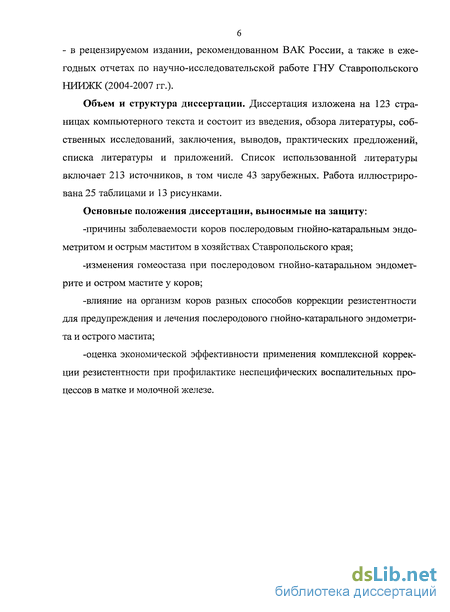 6

- в рецензируемом издании, рекомендованном ВАК России, а также в ежегодных отчетах по научно-исследовательской работе ГНУ Ставропольского НИИЖК (2004-2007 гг.).

**Объем и структура диссертации.** Диссертация изложена на 123 страницах компьютерного текста и состоит из введения, обзора литературы, собственных исследований, заключения, выводов, практических предложений, списка литературы и приложений. Список использованной литературы включает 213 источников, в том числе 43 зарубежных. Работа иллюстрирована 25 таблицами и 13 рисунками.

**Основные положения диссертации, выносимые на защиту:**

-причины заболеваемости коров послеродовым гнойно-катаральным эндометритом и острым маститом в хозяйствах Ставропольского края;

-изменения гомеостаза при послеродовом гнойно-катаральном эндометрите и остром мастите у коров;

-влияние на организм коров разных способов коррекции резистентности для предупреждения и лечения послеродового гнойно-катарального эндометрита и острого мастита;

-оценка экономической эффективности применения комплексной коррекции резистентности при профилактике неспецифических воспалительных процессов в матке и молочной железе.

dsLib.net
библиотека диссертаций